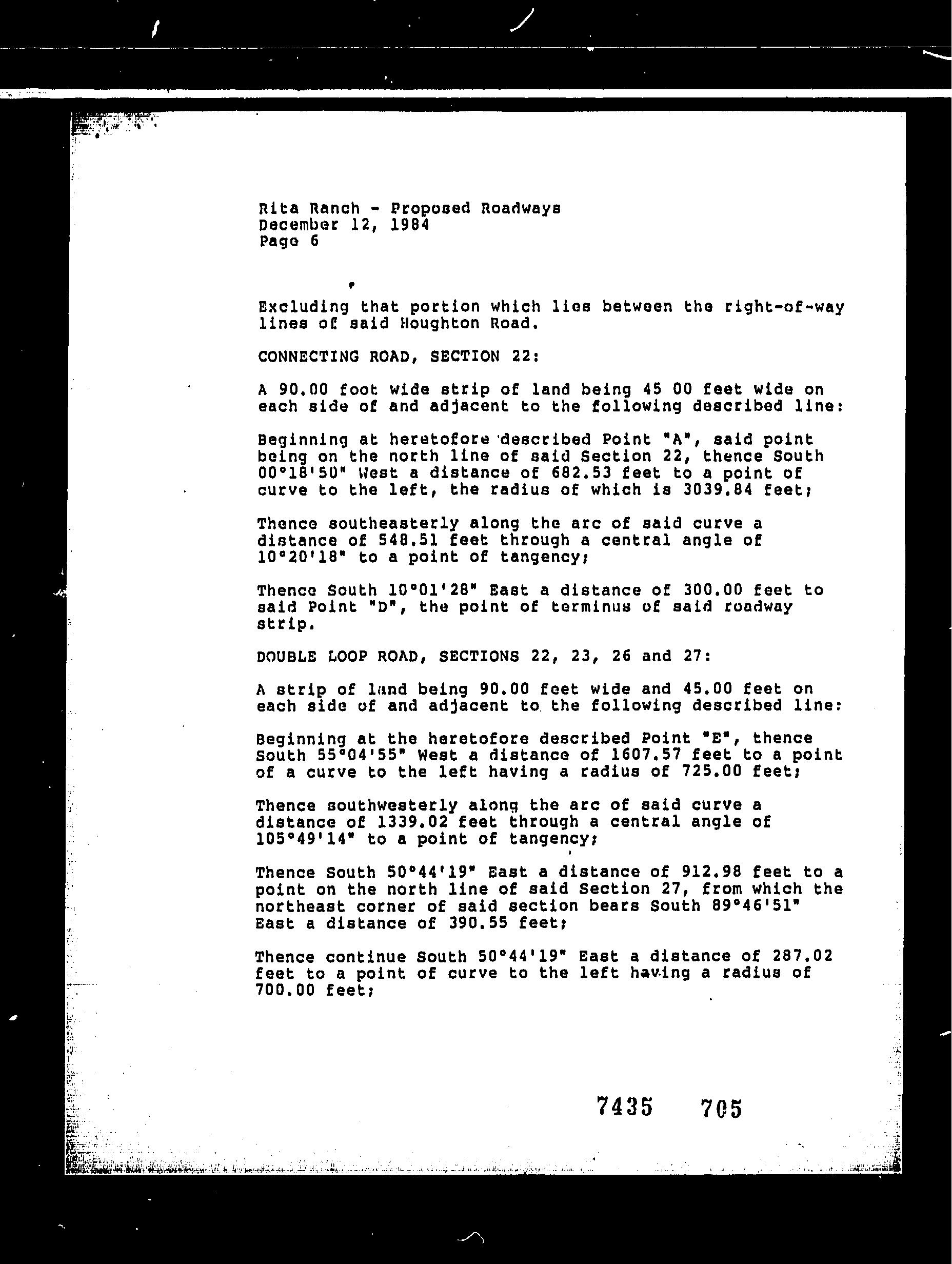 Rita Ranch - Proposed Roadways
December 12, 1984
Page 6

Excluding that portion which lies between the right-of-way lines of said Houghton Road.

CONNECTING ROAD, SECTION 22:

A 90.00 foot wide strip of land being 45 00 feet wide on each side of and adjacent to the following described line:

Beginning at heretofore described Point "A", said point being on the north line of said Section 22, thence South 00°18'50" West a distance of 682.53 feet to a point of curve to the left, the radius of which is 3039.84 feet;

Thence southeasterly along the arc of said curve a distance of 548.51 feet through a central angle of 10°20'18" to a point of tangency;

Thence South 10°01'28" East a distance of 300.00 feet to said Point "D", the point of terminus of said roadway strip.

DOUBLE LOOP ROAD, SECTIONS 22, 23, 26 and 27:

A strip of land being 90.00 feet wide and 45.00 feet on each side of and adjacent to the following described line:

Beginning at the heretofore described Point "E", thence South 55°04'55" West a distance of 1607.57 feet to a point of a curve to the left having a radius of 725.00 feet;

Thence southwesterly along the arc of said curve a distance of 1339.02 feet through a central angle of 105°49'14" to a point of tangency;

Thence South 50°44'19" East a distance of 912.98 feet to a point on the north line of said Section 27, from which the northeast corner of said section bears South 89°46'51" East a distance of 390.55 feet;

Thence continue South 50°44'19" East a distance of 287.02 feet to a point of curve to the left having a radius of 700.00 feet;

7435 705